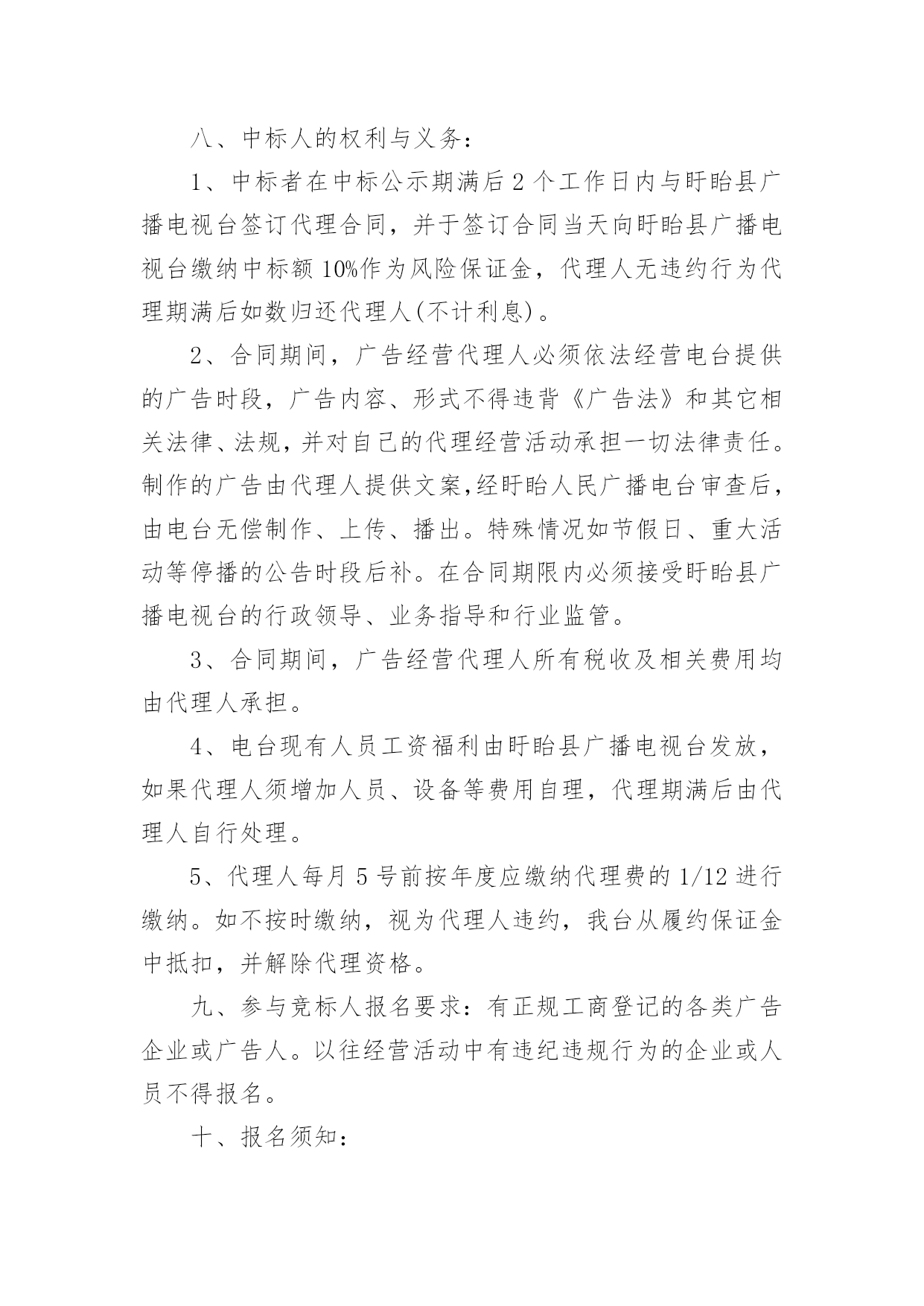 八、中标人的权利与义务：

1、中标者在中标公示期满后 2 个工作日内与盱眙县广播电视台签订代理合同，并于签订合同当天向盱眙县广播电视台缴纳中标额 10%作为风险保证金，代理人无违约行为代理期满后如数归还代理人(不计利息)。

2、合同期间，广告经营代理人必须依法经营电台提供的广告时段，广告内容、形式不得违背《广告法》和其它相关法律、法规，并对自己的代理经营活动承担一切法律责任。制作的广告由代理人提供文案,经盱眙人民广播电台审查后，由电台无偿制作、上传、播出。特殊情况如节假日、重大活动等停播的公告时段后补。在合同期限内必须接受盱眙县广播电视台的行政领导、业务指导和行业监管。

3、合同期间，广告经营代理人所有税收及相关费用均由代理人承担。

4、电台现有人员工资福利由盱眙县广播电视台发放，如果代理人须增加人员、设备等费用自理，代理期满后由代理人自行处理。

5、代理人每月 5 号前按年度应缴纳代理费的 1/12 进行缴纳。如不按时缴纳，视为代理人违约，我台从履约保证金中抵扣，并解除代理资格。

九、参与竞标人报名要求：有正规工商登记的各类广告企业或广告人。以往经营活动中有违纪违规行为的企业或人员不得报名。

十、报名须知：